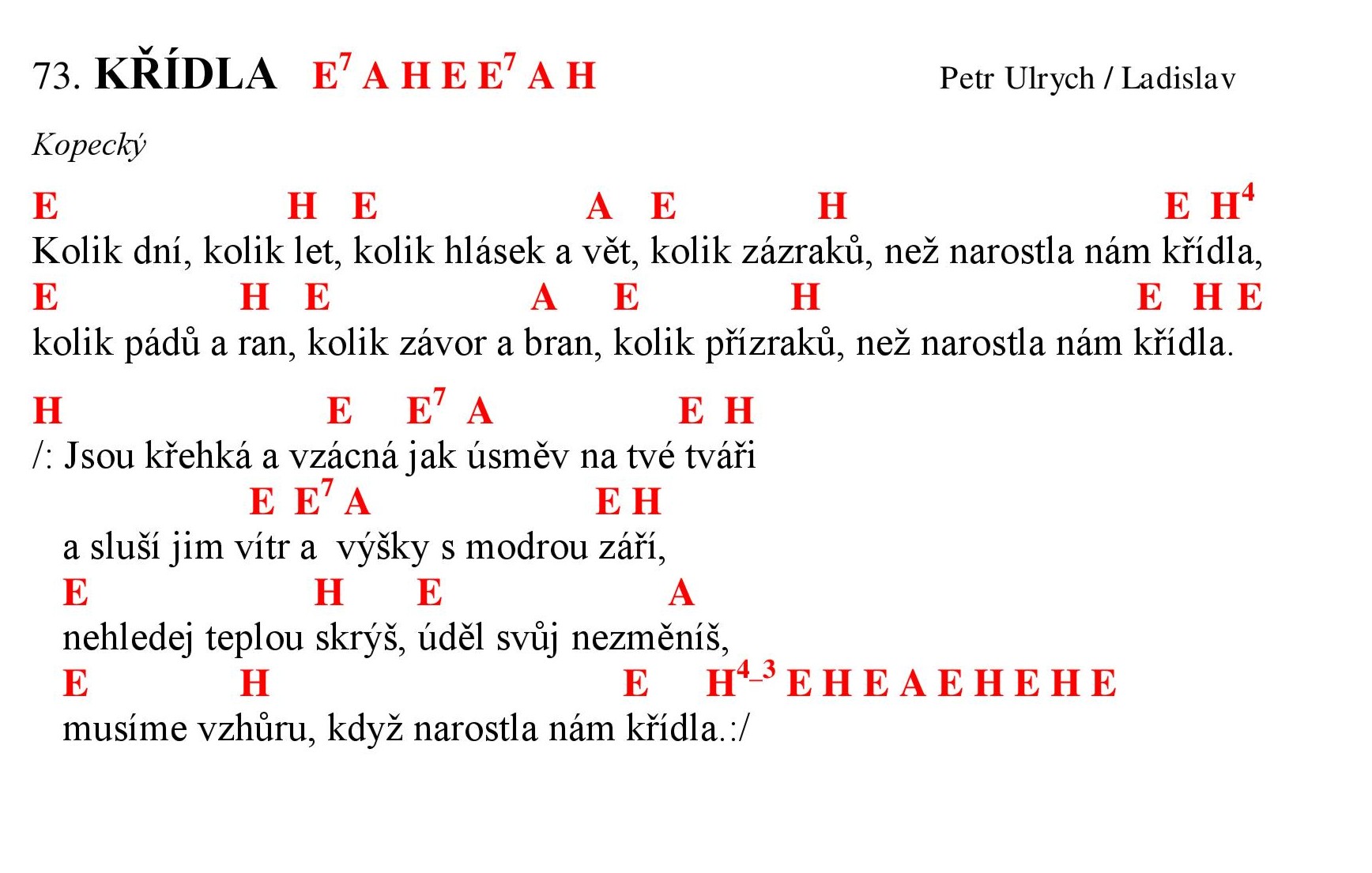 73. KŘÍDLA $E^7$ A H E $E^7$ A H Petr Ulrych / Ladislav Kopecký

E H E A E H E $H^4$
Kolik dní, kolik let, kolik hlásek a vět, kolik zázraků, než narostla nám křídla,
E H E A E H E H E
kolik pádů a ran, kolik závor a bran, kolik přízraků, než narostla nám křídla.

H E $E^7$ A E H
/: Jsou křehká a vzácná jak úsměv na tvé tváři
E $E^7$ A E H
a sluší jim vítr a výšky s modrou září,
E H E A
nehledej teplou skrýš, úděl svůj nezměníš,
E H E $H^{4\_3}$ E H E A E H E H E
musíme vzhůru, když narostla nám křídla.:/